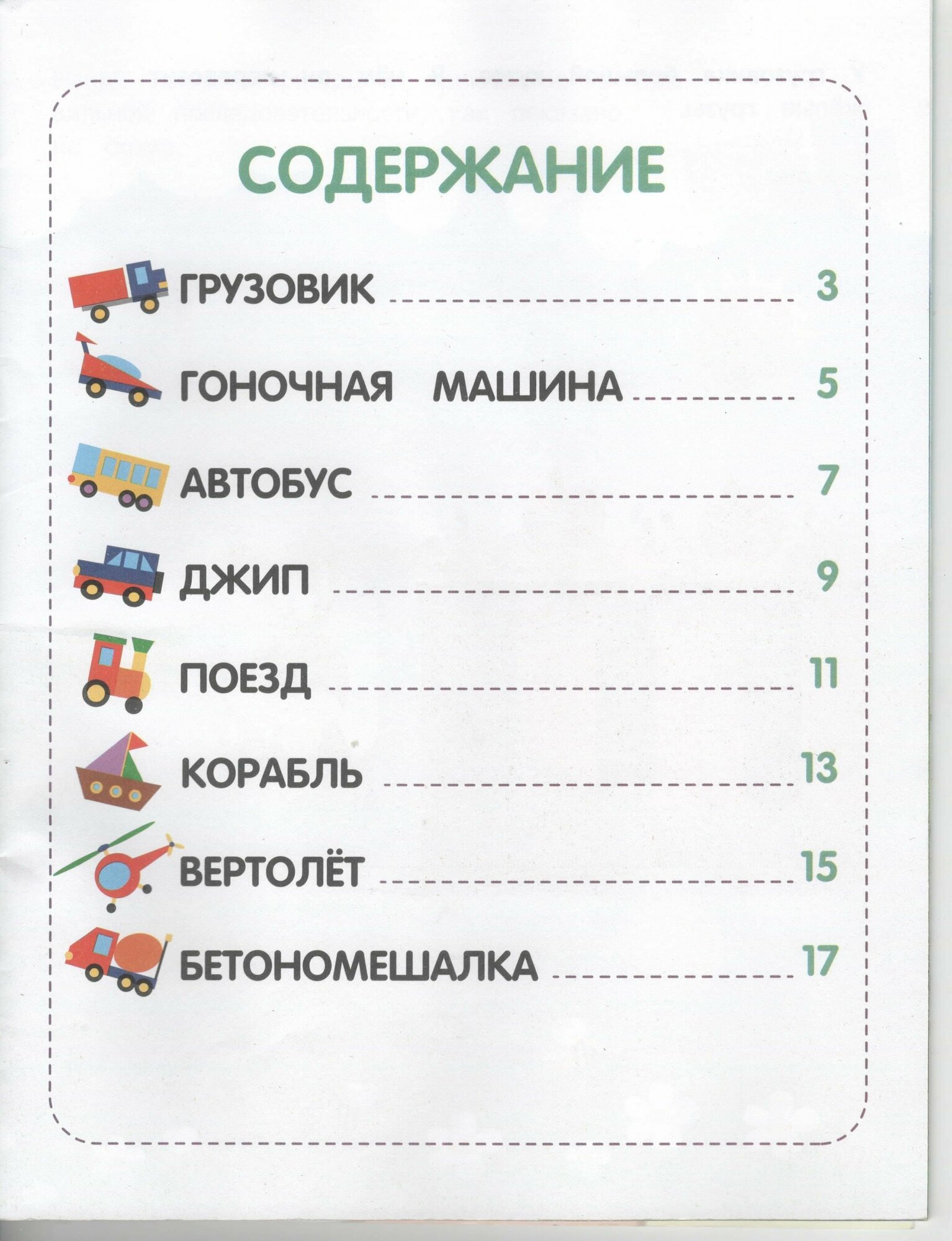 СОДЕРЖАНИЕ

ГРУЗОВИК 3

ГОНОЧНАЯ МАШИНА 5

АВТОБУС 7

ДЖИП 9

ПОЕЗД 11

КОРАБЛЬ 13

ВЕРТОЛЁТ 15

БЕТОНОМЕШАЛКА 17